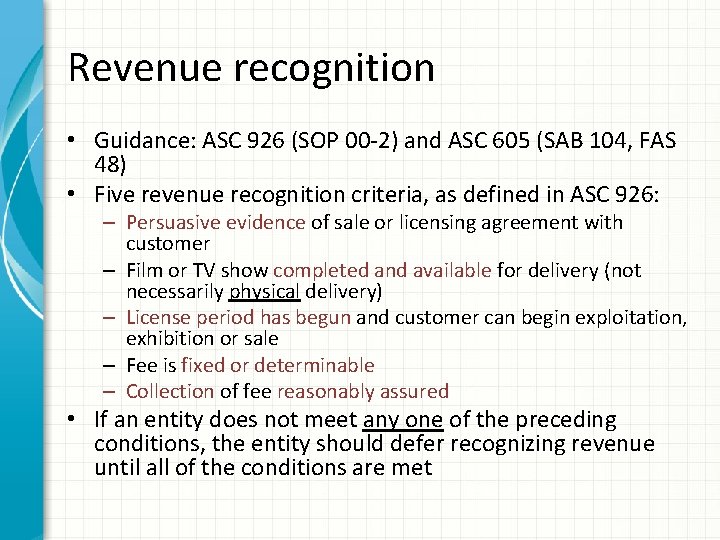 Revenue recognition

• Guidance: ASC 926 (SOP 00-2) and ASC 605 (SAB 104, FAS 48)
• Five revenue recognition criteria, as defined in ASC 926:
  – Persuasive evidence of sale or licensing agreement with customer
  – Film or TV show completed and available for delivery (not necessarily physical delivery)
  – License period has begun and customer can begin exploitation, exhibition or sale
  – Fee is fixed or determinable
  – Collection of fee reasonably assured
• If an entity does not meet any one of the preceding conditions, the entity should defer recognizing revenue until all of the conditions are met